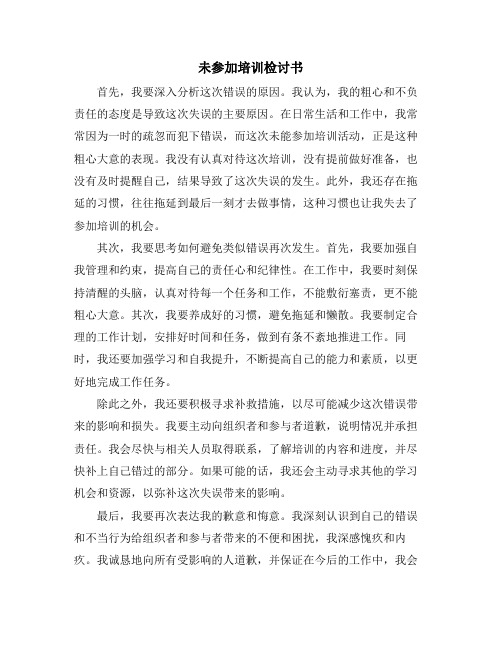 未参加培训检讨书

首先，我要深入分析这次错误的原因。我认为，我的粗心和不负责任的态度是导致这次失误的主要原因。在日常生活和工作中，我常常因为一时的疏忽而犯下错误，而这次未能参加培训活动，正是这种粗心大意的表现。我没有认真对待这次培训，没有提前做好准备，也没有及时提醒自己，结果导致了这次失误的发生。此外，我还存在拖延的习惯，往往拖延到最后一刻才去做事情，这种习惯也让我失去了参加培训的机会。

其次，我要思考如何避免类似错误再次发生。首先，我要加强自我管理和约束，提高自己的责任心和纪律性。在工作中，我要时刻保持清醒的头脑，认真对待每一个任务和工作，不能敷衍塞责，更不能粗心大意。其次，我要养成好的习惯，避免拖延和懒散。我要制定合理的工作计划，安排好时间和任务，做到有条不紊地推进工作。同时，我还要加强学习和自我提升，不断提高自己的能力和素质，以更好地完成工作任务。

除此之外，我还要积极寻求补救措施，以尽可能减少这次错误带来的影响和损失。我要主动向组织者和参与者道歉，说明情况并承担责任。我会尽快与相关人员取得联系，了解培训的内容和进度，并尽快补上自己错过的部分。如果可能的话，我还会主动寻求其他的学习机会和资源，以弥补这次失误带来的影响。

最后，我要再次表达我的歉意和悔意。我深刻认识到自己的错误和不当行为给组织者和参与者带来的不便和困扰，我深感愧疚和内疚。我诚恳地向所有受影响的人道歉，并保证在今后的工作中，我会